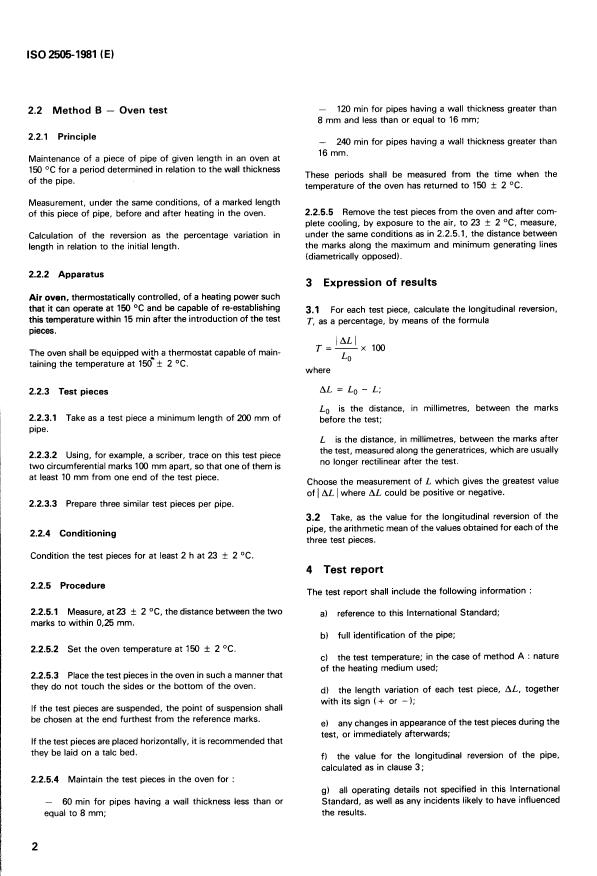 ISO 2505-1981 (E)

2.2 Method B — Oven test

2.2.1 Principle

Maintenance of a piece of pipe of given length in an oven at 150 °C for a period determined in relation to the wall thickness of the pipe.

Measurement, under the same conditions, of a marked length of this piece of pipe, before and after heating in the oven.

Calculation of the reversion as the percentage variation in length in relation to the initial length.

2.2.2 Apparatus

Air oven, thermostatically controlled, of a heating power such that it can operate at 150 °C and be capable of re-establishing this temperature within 15 min after the introduction of the test pieces.

The oven shall be equipped with a thermostat capable of maintaining the temperature at 150 ± 2 °C.

2.2.3 Test pieces

2.2.3.1 Take as a test piece a minimum length of 200 mm of pipe.

2.2.3.2 Using, for example, a scriber, trace on this test piece two circumferential marks 100 mm apart, so that one of them is at least 10 mm from one end of the test piece.

2.2.3.3 Prepare three similar test pieces per pipe.

2.2.4 Conditioning

Condition the test pieces for at least 2 h at 23 ± 2 °C.

2.2.5 Procedure

2.2.5.1 Measure, at 23 ± 2 °C, the distance between the two marks to within 0,25 mm.

2.2.5.2 Set the oven temperature at 150 ± 2 °C.

2.2.5.3 Place the test pieces in the oven in such a manner that they do not touch the sides or the bottom of the oven.

If the test pieces are suspended, the point of suspension shall be chosen at the end furthest from the reference marks.

If the test pieces are placed horizontally, it is recommended that they be laid on a talc bed.

2.2.5.4 Maintain the test pieces in the oven for :

— 60 min for pipes having a wall thickness less than or equal to 8 mm;

— 120 min for pipes having a wall thickness greater than 8 mm and less than or equal to 16 mm;

— 240 min for pipes having a wall thickness greater than 16 mm.

These periods shall be measured from the time when the temperature of the oven has returned to 150 ± 2 °C.

2.2.5.5 Remove the test pieces from the oven and after complete cooling, by exposure to the air, to 23 ± 2 °C, measure, under the same conditions as in 2.2.5.1, the distance between the marks along the maximum and minimum generating lines (diametrically opposed).

3 Expression of results

3.1 For each test piece, calculate the longitudinal reversion, $T$, as a percentage, by means of the formula

$T = \frac{|\Delta L|}{L_0} \times 100$

where

$\Delta L = L_0 - L$;

$L_0$ is the distance, in millimetres, between the marks before the test;

$L$ is the distance, in millimetres, between the marks after the test, measured along the generatrices, which are usually no longer rectilinear after the test.

Choose the measurement of $L$ which gives the greatest value of $|\Delta L|$ where $\Delta L$ could be positive or negative.

3.2 Take, as the value for the longitudinal reversion of the pipe, the arithmetic mean of the values obtained for each of the three test pieces.

4 Test report

The test report shall include the following information :

a) reference to this International Standard;

b) full identification of the pipe;

c) the test temperature; in the case of method A : nature of the heating medium used;

d) the length variation of each test piece, $\Delta L$, together with its sign (+ or −);

e) any changes in appearance of the test pieces during the test, or immediately afterwards;

f) the value for the longitudinal reversion of the pipe, calculated as in clause 3;

g) all operating details not specified in this International Standard, as well as any incidents likely to have influenced the results.

2